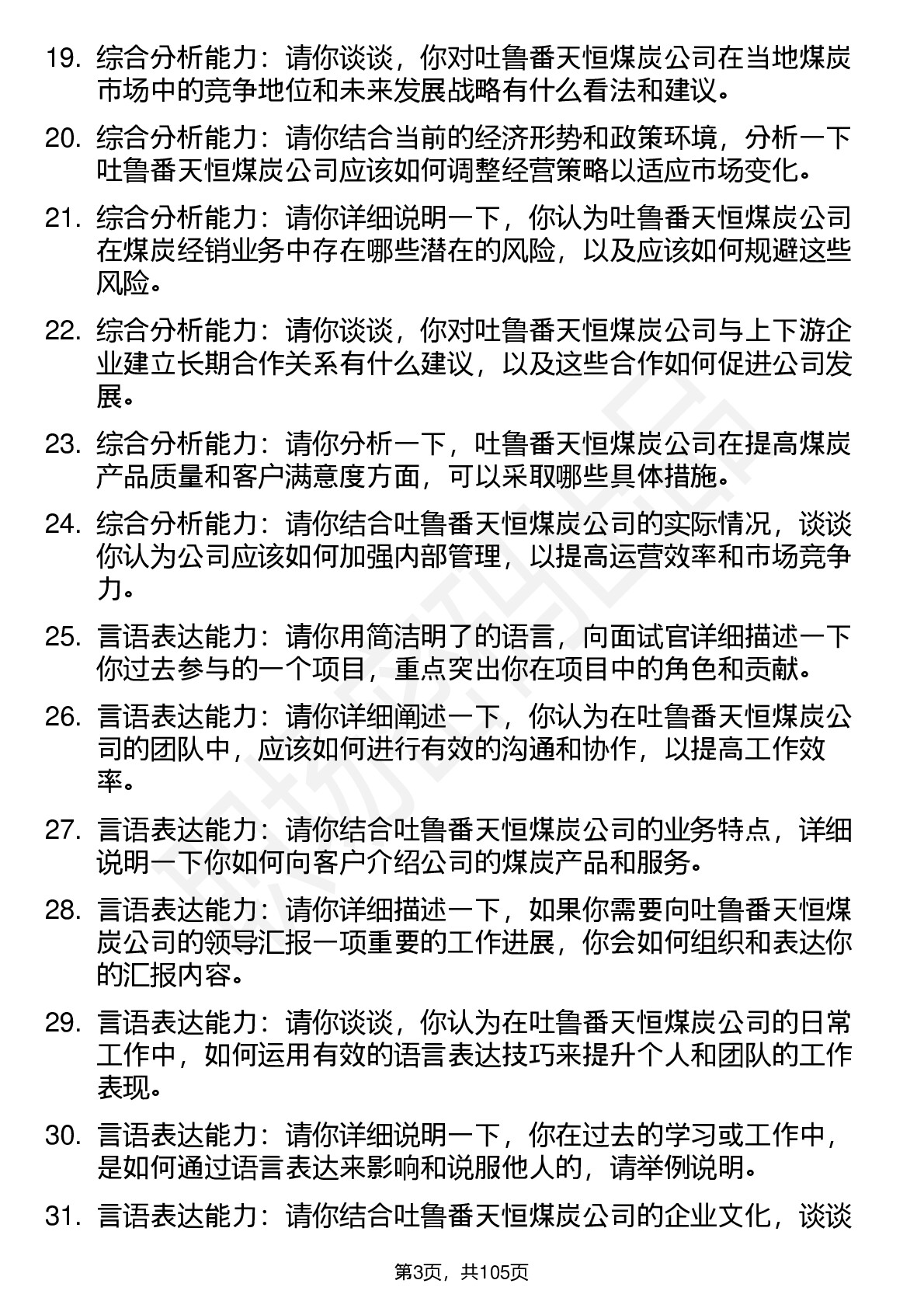 19. 综合分析能力：请你谈谈，你对吐鲁番天恒煤炭公司在当地煤炭市场中的竞争地位和未来发展战略有什么看法和建议。

20. 综合分析能力：请你结合当前的经济形势和政策环境，分析一下吐鲁番天恒煤炭公司应该如何调整经营策略以适应市场变化。

21. 综合分析能力：请你详细说明一下，你认为吐鲁番天恒煤炭公司在煤炭经销业务中存在哪些潜在的风险，以及应该如何规避这些风险。

22. 综合分析能力：请你谈谈，你对吐鲁番天恒煤炭公司与上下游企业建立长期合作关系有什么建议，以及这些合作如何促进公司发展。

23. 综合分析能力：请你分析一下，吐鲁番天恒煤炭公司在提高煤炭产品质量和客户满意度方面，可以采取哪些具体措施。

24. 综合分析能力：请你结合吐鲁番天恒煤炭公司的实际情况，谈谈你认为公司应该如何加强内部管理，以提高运营效率和市场竞争力。

25. 言语表达能力：请你用简洁明了的语言，向面试官详细描述一下你过去参与的一个项目，重点突出你在项目中的角色和贡献。

26. 言语表达能力：请你详细阐述一下，你认为在吐鲁番天恒煤炭公司的团队中，应该如何进行有效的沟通和协作，以提高工作效率。

27. 言语表达能力：请你结合吐鲁番天恒煤炭公司的业务特点，详细说明一下你如何向客户介绍公司的煤炭产品和服务。

28. 言语表达能力：请你详细描述一下，如果你需要向吐鲁番天恒煤炭公司的领导汇报一项重要的工作进展，你会如何组织和表达你的汇报内容。

29. 言语表达能力：请你谈谈，你认为在吐鲁番天恒煤炭公司的日常工作中，如何运用有效的语言表达技巧来提升个人和团队的工作表现。

30. 言语表达能力：请你详细说明一下，你在过去的学习或工作中，是如何通过语言表达来影响和说服他人的，请举例说明。

31. 言语表达能力：请你结合吐鲁番天恒煤炭公司的企业文化，谈谈

第3页，共105页